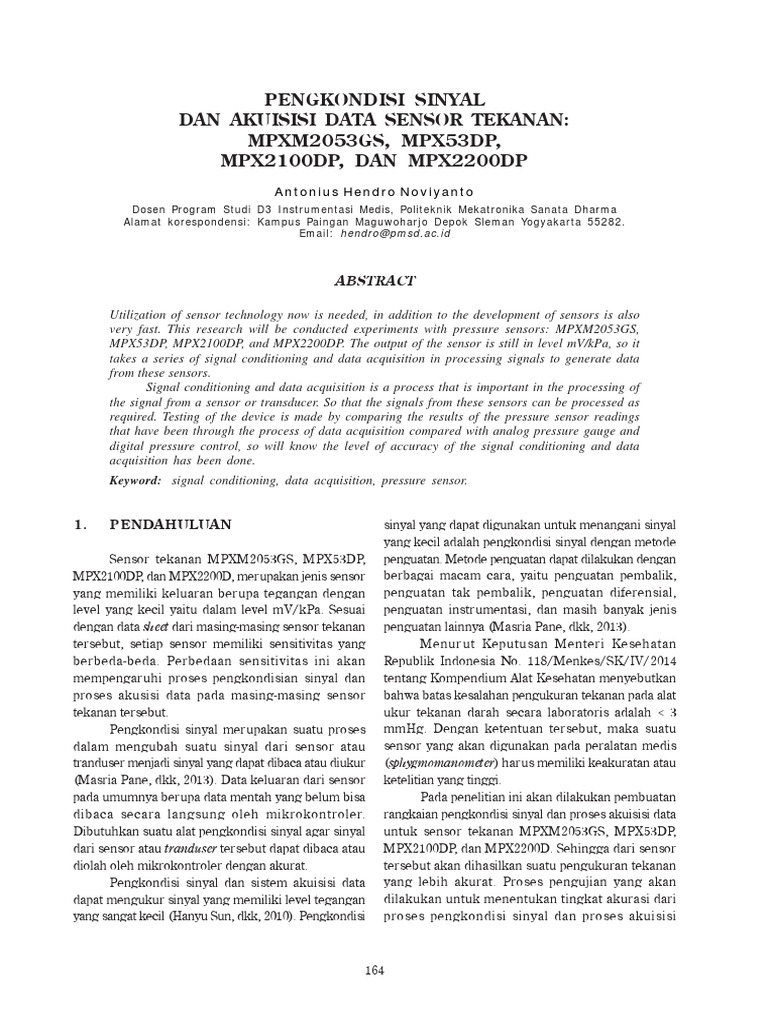 PENGKONDISI SINYAL
DAN AKUISISI DATA SENSOR TEKANAN:
MPXM2053GS, MPX53DP,
MPX2100DP, DAN MPX2200DP

Antonius Hendro Noviyanto

Dosen Program Studi D3 Instrumentasi Medis, Politeknik Mekatronika Sanata Dharma
Alamat korespondensi: Kampus Paingan Maguwoharjo Depok Sleman Yogyakarta 55282.
Email: hendro@pmsd.ac.id

ABSTRACT

Utilization of sensor technology now is needed, in addition to the development of sensors is also very fast. This research will be conducted experiments with pressure sensors: MPXM2053GS, MPX53DP, MPX2100DP, and MPX2200DP. The output of the sensor is still in level mV/kPa, so it takes a series of signal conditioning and data acquisition in processing signals to generate data from these sensors.

Signal conditioning and data acquisition is a process that is important in the processing of the signal from a sensor or transducer. So that the signals from these sensors can be processed as required. Testing of the device is made by comparing the results of the pressure sensor readings that have been through the process of data acquisition compared with analog pressure gauge and digital pressure control, so will know the level of accuracy of the signal conditioning and data acquisition has been done.

Keyword: signal conditioning, data acquisition, pressure sensor.

1. PENDAHULUAN

Sensor tekanan MPXM2053GS, MPX53DP, MPX2100DP, dan MPX2200D, merupakan jenis sensor yang memiliki keluaran berupa tegangan dengan level yang kecil yaitu dalam level mV/kPa. Sesuai dengan data sheet dari masing-masing sensor tekanan tersebut, setiap sensor memiliki sensitivitas yang berbeda-beda. Perbedaan sensitivitas ini akan mempengaruhi proses pengkondisian sinyal dan proses akusisi data pada masing-masing sensor tekanan tersebut.

Pengkondisi sinyal merupakan suatu proses dalam mengubah suatu sinyal dari sensor atau tranduser menjadi sinyal yang dapat dibaca atau diukur (Masria Pane, dkk, 2013). Data keluaran dari sensor pada umumnya berupa data mentah yang belum bisa dibaca secara langsung oleh mikrokontroler. Dibutuhkan suatu alat pengkondisi sinyal agar sinyal dari sensor atau tranduser tersebut dapat dibaca atau diolah oleh mikrokontroler dengan akurat.

Pengkondisi sinyal dan sistem akuisisi data dapat mengukur sinyal yang memiliki level tegangan yang sangat kecil (Hanyu Sun, dkk, 2010). Pengkondisi sinyal yang dapat digunakan untuk menangani sinyal yang kecil adalah pengkondisi sinyal dengan metode penguatan. Metode penguatan dapat dilakukan dengan berbagai macam cara, yaitu penguatan pembalik, penguatan tak pembalik, penguatan diferensial, penguatan instrumentasi, dan masih banyak jenis penguatan lainnya (Masria Pane, dkk, 2013).

Menurut Keputusan Menteri Kesehatan Republik Indonesia No. 118/Menkes/SK/IV/2014 tentang Kompendium Alat Kesehatan menyebutkan bahwa batas kesalahan pengukuran tekanan pada alat ukur tekanan darah secara laboratoris adalah < 3 mmHg. Dengan ketentuan tersebut, maka suatu sensor yang akan digunakan pada peralatan medis (sphygmomanometer) harus memiliki keakuratan atau ketelitian yang tinggi.

Pada penelitian ini akan dilakukan pembuatan rangkaian pengkondisi sinyal dan proses akuisisi data untuk sensor tekanan MPXM2053GS, MPX53DP, MPX2100DP, dan MPX2200D. Sehingga dari sensor tersebut akan dihasilkan suatu pengukuran tekanan yang lebih akurat. Proses pengujian yang akan dilakukan untuk menentukan tingkat akurasi dari proses pengkondisi sinyal dan proses akuisisi

164